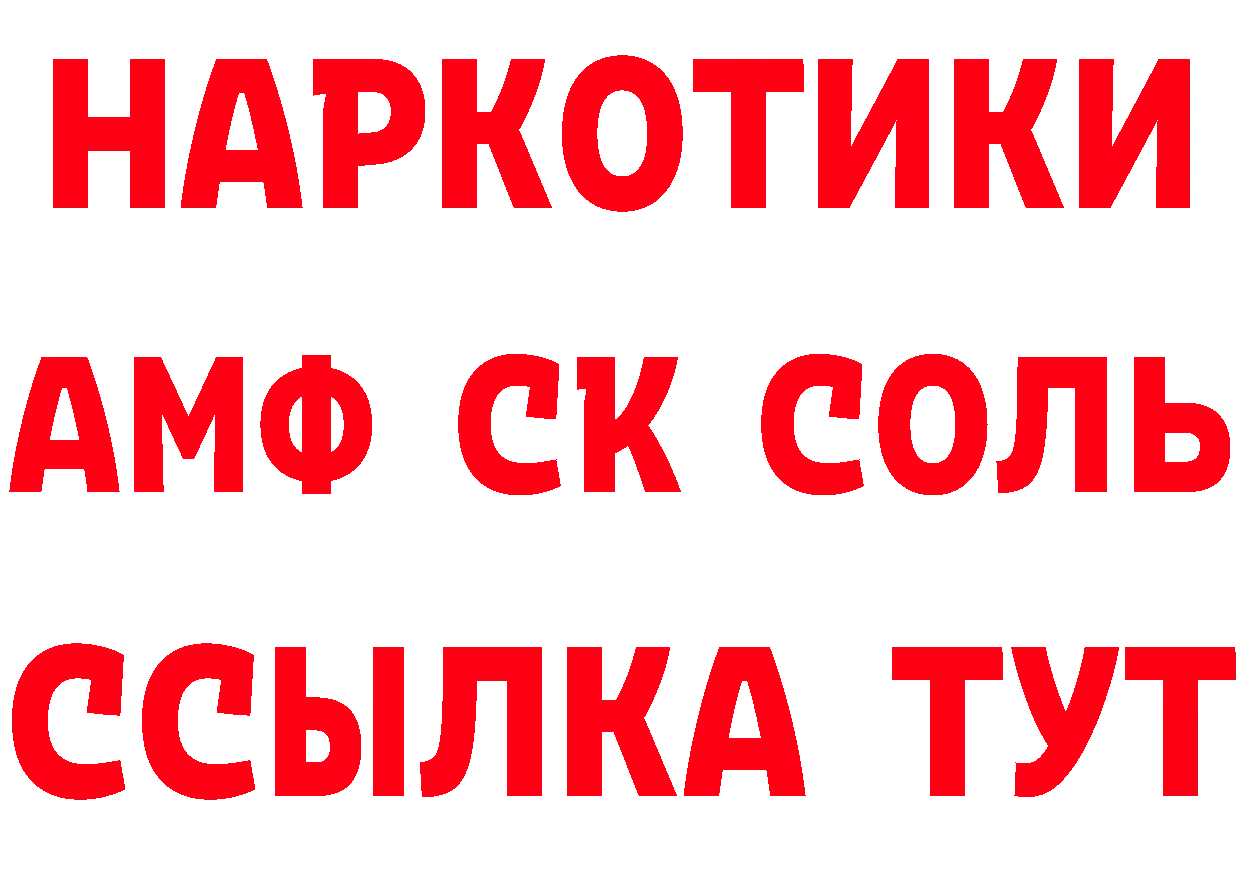 НАРКОТИКИ

АМФ СК СОЛЬ

ССЫЛКА ТУТ